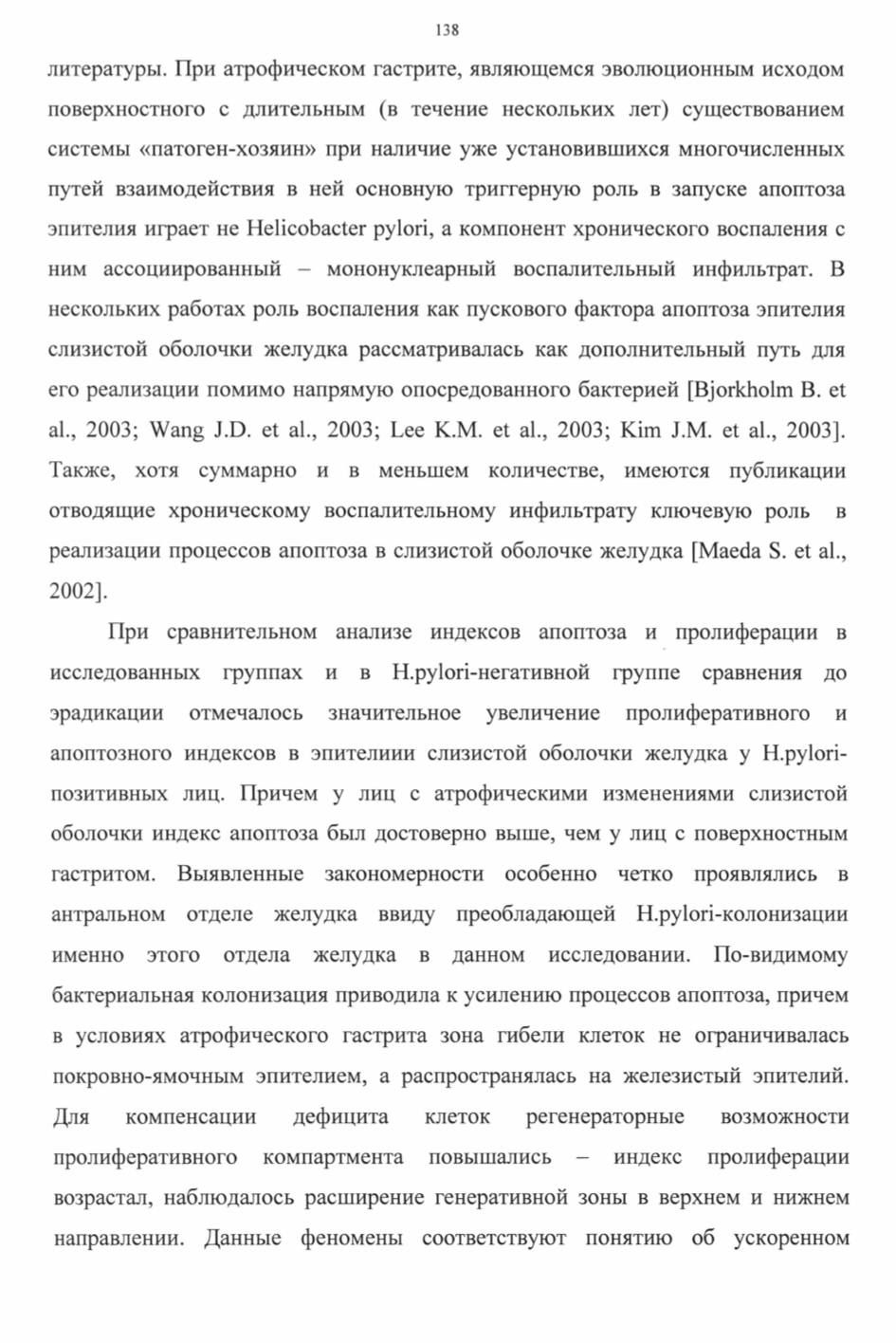 138

литературы. При атрофическом гастрите, являющемся эволюционным исходом поверхностного с длительным (в течение нескольких лет) существованием системы «патоген-хозяин» при наличие уже установившихся многочисленных путей взаимодействия в ней основную триггерную роль в запуске апоптоза эпителия играет не Helicobacter pylori, а компонент хронического воспаления с ним ассоциированный – мононуклеарный воспалительный инфильтрат. В нескольких работах роль воспаления как пускового фактора апоптоза эпителия слизистой оболочки желудка рассматривалась как дополнительный путь для его реализации помимо напрямую опосредованного бактерией [Bjorkholm B. et al., 2003; Wang J.D. et al., 2003; Lee K.M. et al., 2003; Kim J.M. et al., 2003]. Также, хотя суммарно и в меньшем количестве, имеются публикации отводящие хроническому воспалительному инфильтрату ключевую роль в реализации процессов апоптоза в слизистой оболочке желудка [Maeda S. et al., 2002].

При сравнительном анализе индексов апоптоза и пролиферации в исследованных группах и в H.pylori-негативной группе сравнения до эрадикации отмечалось значительное увеличение пролиферативного и апоптозного индексов в эпителиии слизистой оболочки желудка у H.pylori-позитивных лиц. Причем у лиц с атрофическими изменениями слизистой оболочки индекс апоптоза был достоверно выше, чем у лиц с поверхностным гастритом. Выявленные закономерности особенно четко проявлялись в антральном отделе желудка ввиду преобладающей H.pylori-колонизации именно этого отдела желудка в данном исследовании. По-видимому бактериальная колонизация приводила к усилению процессов апоптоза, причем в условиях атрофического гастрита зона гибели клеток не ограничивалась покровно-ямочным эпителием, а распространялась на железистый эпителий. Для компенсации дефицита клеток регенераторные возможности пролиферативного компартмента повышались – индекс пролиферации возрастал, наблюдалось расширение генеративной зоны в верхнем и нижнем направлении. Данные феномены соответствуют понятию об ускоренном